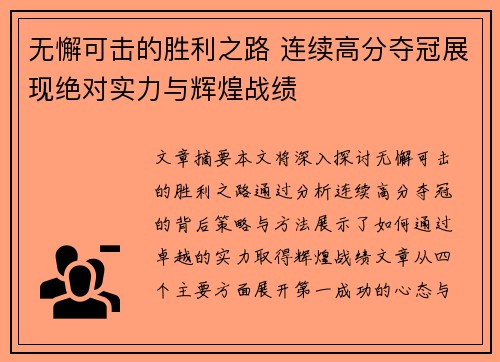 无懈可击的胜利之路 连续高分夺冠展现绝对实力与辉煌战绩

文章摘要本文将深入探讨无懈可击的胜利之路通过分析连续高分夺冠的背后策略与方法展示了如何通过卓越的实力取得辉煌战绩文章从四个主要方面展开第一成功的心态与